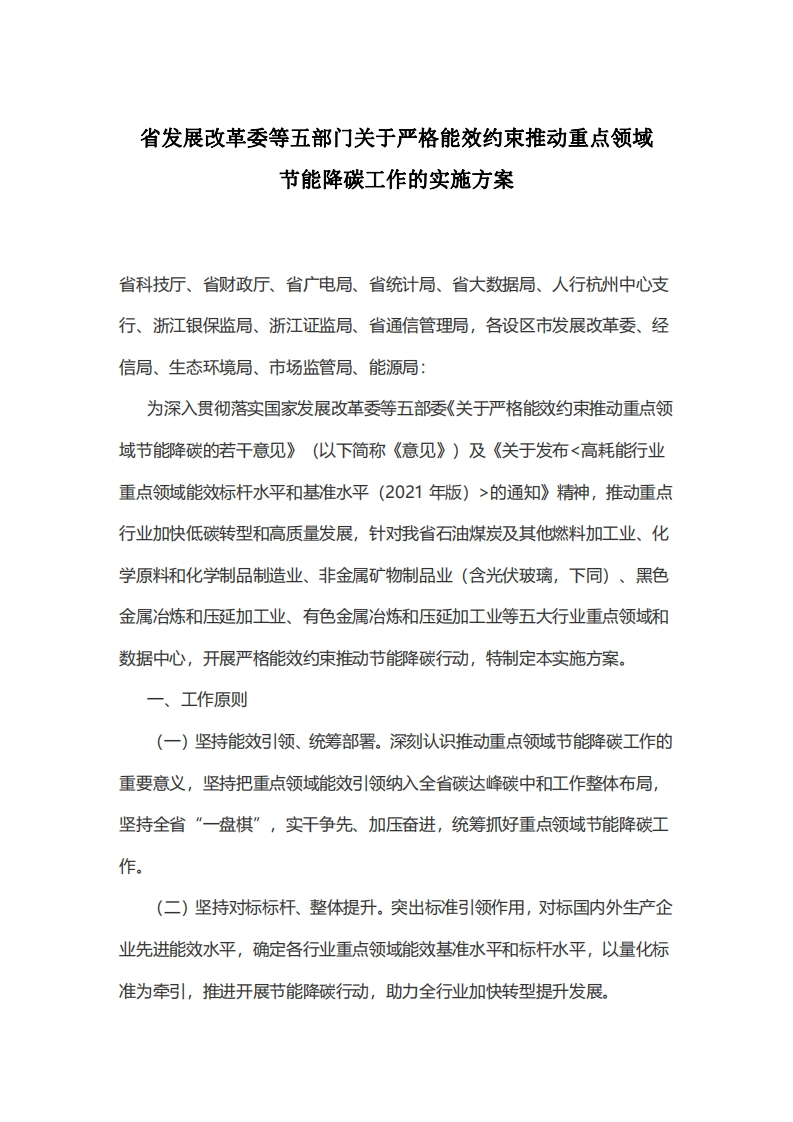 省发展改革委等五部门关于严格能效约束推动重点领域节能降碳工作的实施方案

省科技厅、省财政厅、省广电局、省统计局、省大数据局、人行杭州中心支行、浙江银保监局、浙江证监局、省通信管理局，各设区市发展改革委、经信局、生态环境局、市场监管局、能源局：

为深入贯彻落实国家发展改革委等五部委《关于严格能效约束推动重点领域节能降碳的若干意见》（以下简称《意见》）及《关于发布<高耗能行业重点领域能效标杆水平和基准水平（2021 年版）>的通知》精神，推动重点行业加快低碳转型和高质量发展，针对我省石油煤炭及其他燃料加工业、化学原料和化学制品制造业、非金属矿物制品业（含光伏玻璃，下同）、黑色金属冶炼和压延加工业、有色金属冶炼和压延加工业等五大行业重点领域和数据中心，开展严格能效约束推动节能降碳行动，特制定本实施方案。

一、工作原则

（一）坚持能效引领、统筹部署。深刻认识推动重点领域节能降碳工作的重要意义，坚持把重点领域能效引领纳入全省碳达峰碳中和工作整体布局，坚持全省“一盘棋”，实干争先、加压奋进，统筹抓好重点领域节能降碳工作。

（二）坚持对标标杆、整体提升。突出标准引领作用，对标国内外生产企业先进能效水平，确定各行业重点领域能效基准水平和标杆水平，以量化标准为牵引，推进开展节能降碳行动，助力全行业加快转型提升发展。